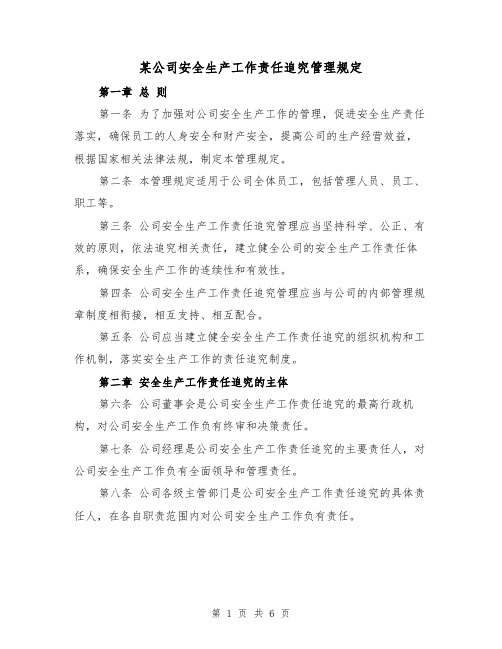 某公司安全生产工作责任追究管理规定

第一章 总 则

第一条 为了加强对公司安全生产工作的管理，促进安全生产责任落实，确保员工的人身安全和财产安全，提高公司的生产经营效益，根据国家相关法律法规，制定本管理规定。

第二条 本管理规定适用于公司全体员工，包括管理人员、员工、职工等。

第三条 公司安全生产工作责任追究管理应当坚持科学、公正、有效的原则，依法追究相关责任，建立健全公司的安全生产工作责任体系，确保安全生产工作的连续性和有效性。

第四条 公司安全生产工作责任追究管理应当与公司的内部管理规章制度相衔接，相互支持、相互配合。

第五条 公司应当建立健全安全生产工作责任追究的组织机构和工作机制，落实安全生产工作的责任追究制度。

第二章 安全生产工作责任追究的主体

第六条 公司董事会是公司安全生产工作责任追究的最高行政机构，对公司安全生产工作负有终审和决策责任。

第七条 公司经理是公司安全生产工作责任追究的主要责任人，对公司安全生产工作负有全面领导和管理责任。

第八条 公司各级主管部门是公司安全生产工作责任追究的具体责任人，在各自职责范围内对公司安全生产工作负有责任。

第 1 页 共 6 页